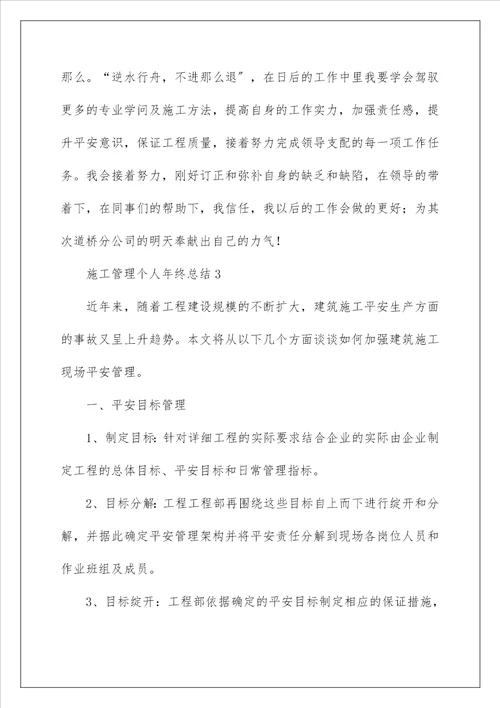 那么。“逆水行舟，不进那么退”，在日后的工作中里我要学会驾驭更多的专业学问及施工方法，提高自身的工作实力，加强责任感，提升平安意识，保证工程质量，接着努力完成领导支配的每一项工作任务。我会接着努力，刚好订正和弥补自身的缺乏和缺陷，在领导的带着下，在同事们的帮助下，我信任，我以后的工作会做的更好；为其次道桥分公司的明天奉献出自己的力气！

施工管理个人年终总结3

近年来，随着工程建设规模的不断扩大，建筑施工平安生产方面的事故又呈上升趋势。本文将从以下几个方面谈谈如何加强建筑施工现场平安管理。

一、平安目标管理

1、制定目标：针对详细工程的实际要求结合企业的实际由企业制定工程的总体目标、平安目标和日常管理指标。

2、目标分解：工程工程部再围绕这些目标自上而下进行绽开和分解，并据此确定平安管理架构并将平安责任分解到现场各岗位人员和作业班组及成员。

3、目标绽开：工程部依据确定的平安目标制定相应的保证措施，